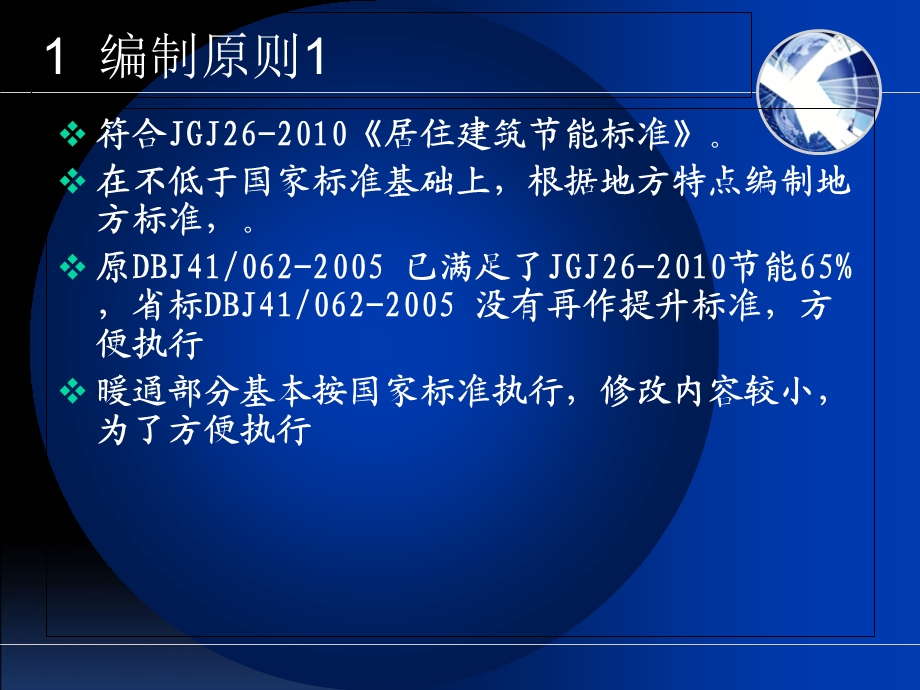 1 编制原则1

❖ 符合JGJ26-2010《居住建筑节能标准》。

❖ 在不低于国家标准基础上，根据地方特点编制地方标准，。

❖ 原DBJ41/062-2005 已满足了JGJ26-2010节能65%，省标DBJ41/062-2005 没有再作提升标准，方便执行

❖ 暖通部分基本按国家标准执行，修改内容较小，为了方便执行